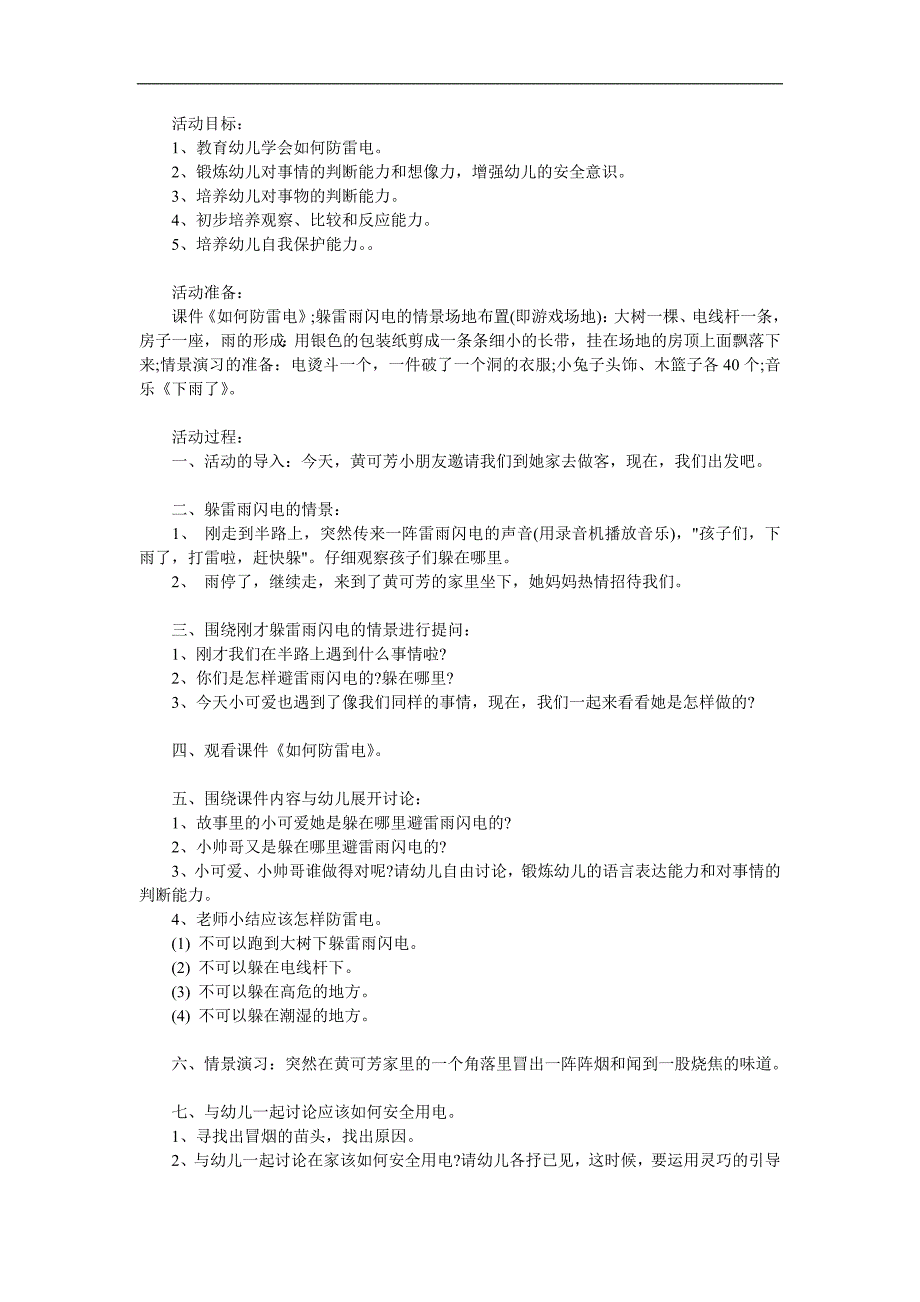 活动目标：
1、教育幼儿学会如何防雷电。
2、锻炼幼儿对事情的判断能力和想像力，增强幼儿的安全意识。
3、培养幼儿对事物的判断能力。
4、初步培养观察、比较和反应能力。
5、培养幼儿自我保护能力。。

活动准备：
课件《如何防雷电》;躲雷雨闪电的情景场地布置(即游戏场地)：大树一棵、电线杆一条，房子一座，雨的形成：用银色的包装纸剪成一条条细小的长带，挂在场地的房顶上面飘落下来;情景演习的准备：电烫斗一个，一件破了一个洞的衣服;小兔子头饰、木篮子各 40 个;音乐《下雨了》。

活动过程：
一、活动的导入：今天，黄可芳小朋友邀请我们到她家去做客，现在，我们出发吧。

二、躲雷雨闪电的情景：
1、 刚走到半路上，突然传来一阵雷雨闪电的声音(用录音机播放音乐)，"孩子们，下雨了，打雷啦，赶快躲"。仔细观察孩子们躲在哪里。
2、 雨停了，继续走，来到了黄可芳的家里坐下，她妈妈热情招待我们。

三、围绕刚才躲雷雨闪电的情景进行提问：
1、刚才我们在半路上遇到什么事情啦?
2、你们是怎样避雷雨闪电的?躲在哪里?
3、今天小可爱也遇到了像我们同样的事情，现在，我们一起来看看她是怎样做的?

四、观看课件《如何防雷电》。

五、围绕课件内容与幼儿展开讨论：
1、故事里的小可爱她是躲在哪里避雷雨闪电的?
2、小帅哥又是躲在哪里避雷雨闪电的?
3、小可爱、小帅哥谁做得对呢?请幼儿自由讨论，锻炼幼儿的语言表达能力和对事情的判断能力。
4、老师小结应该怎样防雷电。
(1) 不可以跑到大树下躲雷雨闪电。
(2) 不可以躲在电线杆下。
(3) 不可以躲在高危的地方。
(4) 不可以躲在潮湿的地方。

六、情景演习：突然在黄可芳家里的一个角落里冒出一阵阵烟和闻到一股烧焦的味道。

七、与幼儿一起讨论应该如何安全用电。
1、寻找出冒烟的苗头，找出原因。
2、与幼儿一起讨论在家该如何安全用电?请幼儿各抒已见，这时候，要运用灵巧的引导